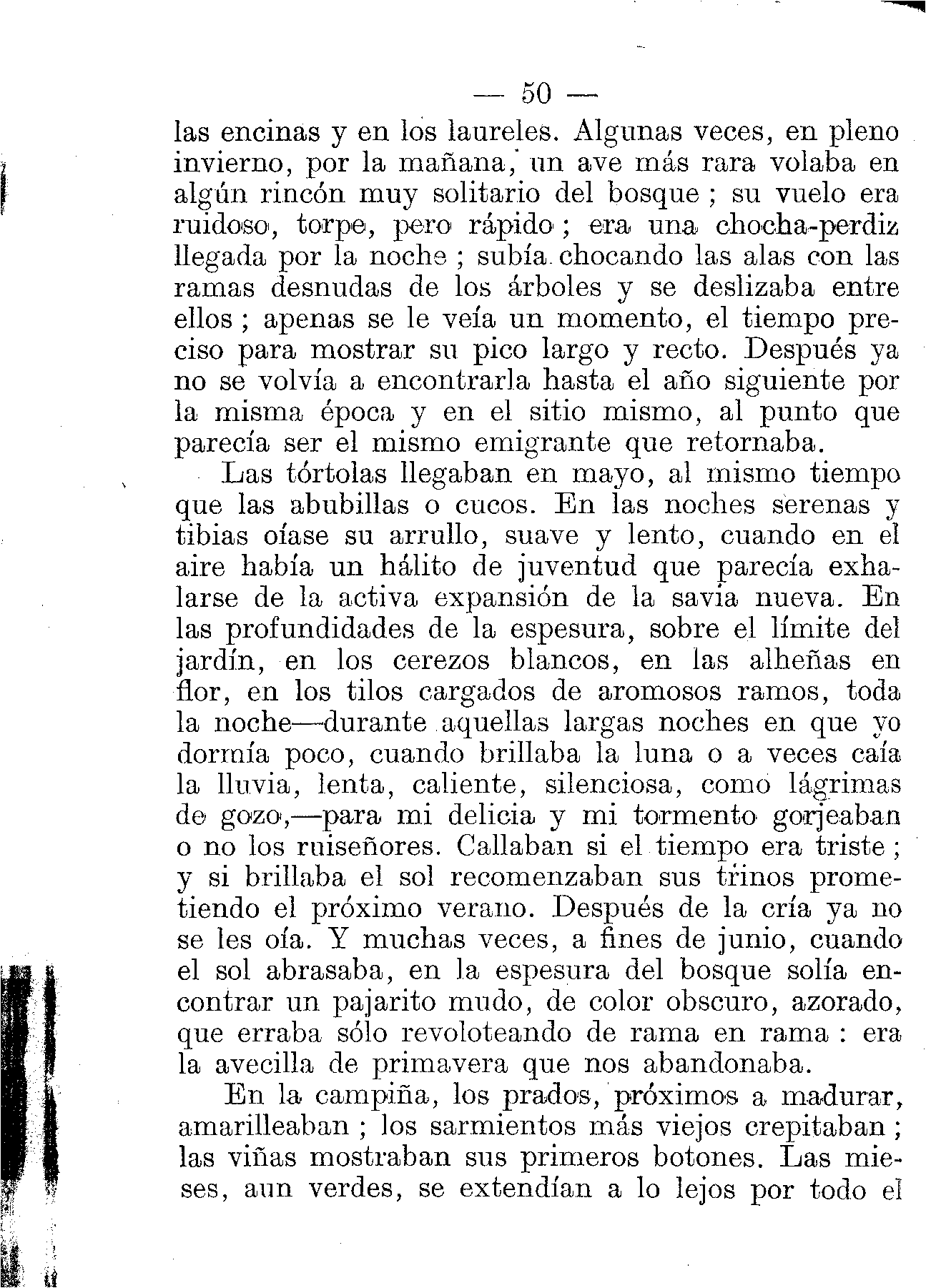 — 50 —

las encinas y en los laureles. Algunas veces, en pleno invierno, por la mañana, un ave más rara volaba en algún rincón muy solitario del bosque ; su vuelo era ruidoso, torpe, pero rápido ; era una chocha-perdiz llegada por la noche ; subía chocando las alas con las ramas desnudas de los árboles y se deslizaba entre ellos ; apenas se le veía un momento, el tiempo preciso para mostrar su pico largo y recto. Después ya no se volvía a encontrarla hasta el año siguiente por la misma época y en el sitio mismo, al punto que parecía ser el mismo emigrante que retornaba.

Las tórtolas llegaban en mayo, al mismo tiempo que las abubillas o cucos. En las noches serenas y tibias oíase su arrullo, suave y lento, cuando en el aire había un hálito de juventud que parecía exhalarse de la activa expansión de la savia nueva. En las profundidades de la espesura, sobre el límite del jardín, en los cerezos blancos, en las alheñas en flor, en los tilos cargados de aromosos ramos, toda la noche—durante aquellas largas noches en que yo dormía poco, cuando brillaba la luna o a veces caía la lluvia, lenta, caliente, silenciosa, como lágrimas de gozo,—para mi delicia y mi tormento gorjeaban o no los ruiseñores. Callaban si el tiempo era triste ; y si brillaba el sol recomenzaban sus trinos prometiendo el próximo verano. Después de la cría ya no se les oía. Y muchas veces, a fines de junio, cuando el sol abrasaba, en la espesura del bosque solía encontrar un pajarito mudo, de color obscuro, azorado, que erraba sólo revoloteando de rama en rama : era la avecilla de primavera que nos abandonaba.

En la campiña, los prados, próximos a madurar, amarilleaban ; los sarmientos más viejos crepitaban ; las viñas mostraban sus primeros botones. Las mieses, aun verdes, se extendían a lo lejos por todo el